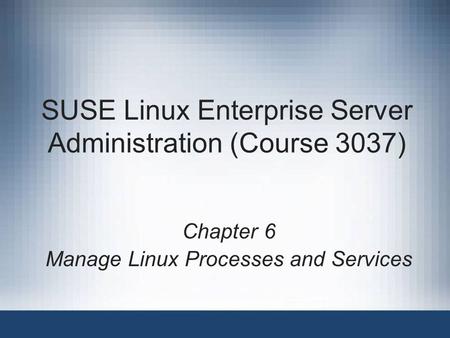 SUSE Linux Enterprise Server Administration (Course 3037)

Chapter 6
Manage Linux Processes and Services